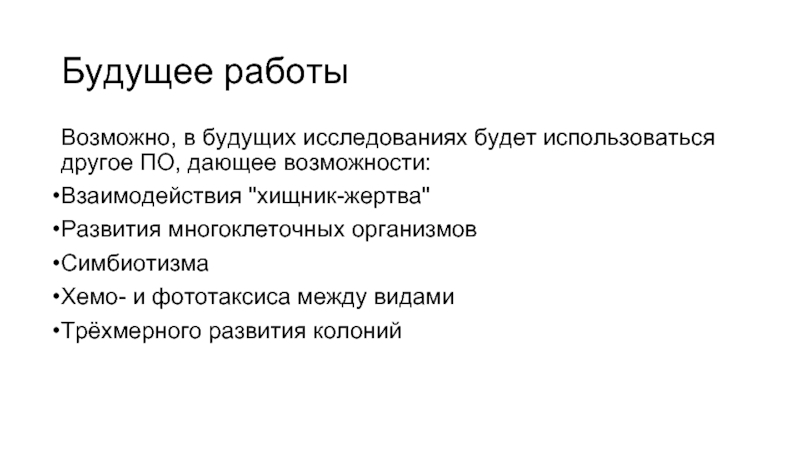 Будущее работы

Возможно, в будущих исследованиях будет использоваться другое ПО, дающее возможности:

•Взаимодействия "хищник-жертва"
•Развития многоклеточных организмов
•Симбиотизма
•Хемо- и фототаксиса между видами
•Трёхмерного развития колоний